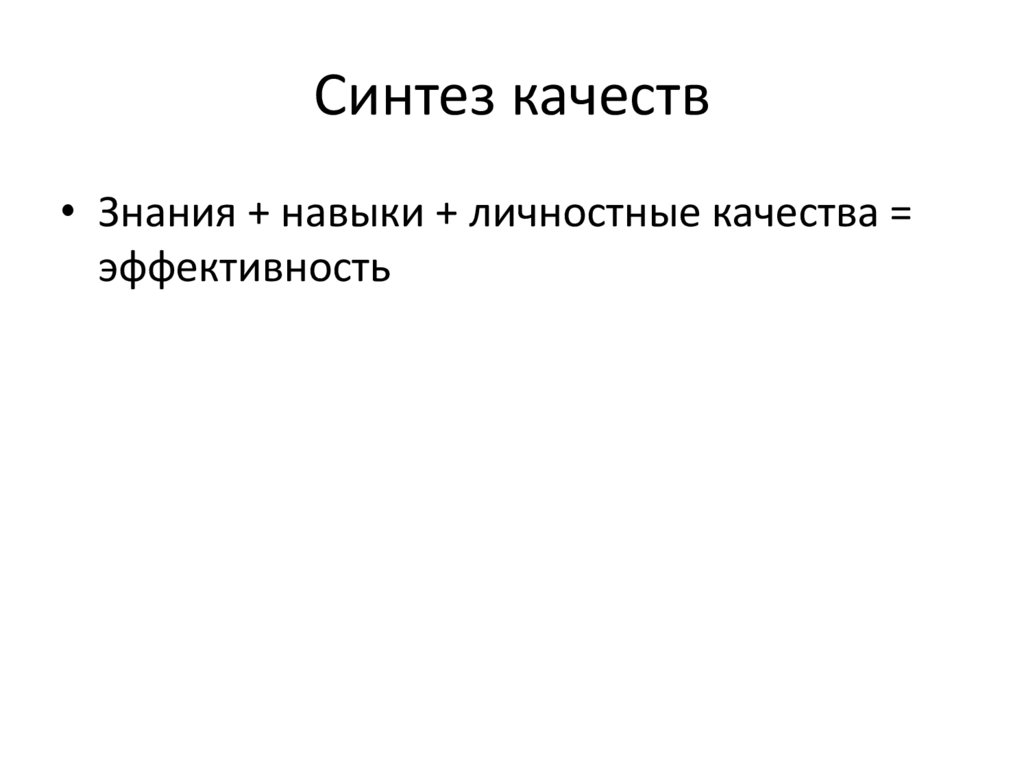 Синтез качеств

• Знания + навыки + личностные качества = эффективность